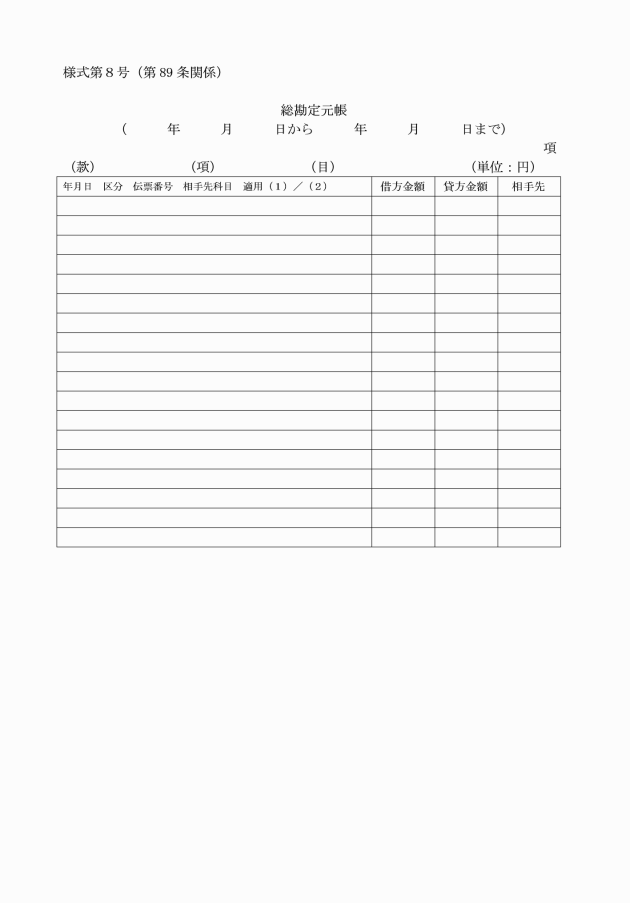 様式第８号（第89条関係）

総勘定元帳

（　　年　　月　　日から　　年　　月　　日まで）

項

（款）　　（項）　　（目）　　（単位：円）

| 年月日　区分　伝票番号　相手先科目　適用（１）／（２） | 借方金額 | 貸方金額 | 相手先 |
|---|---|---|---|
| | | | |
| | | | |
| | | | |
| | | | |
| | | | |
| | | | |
| | | | |
| | | | |
| | | | |
| | | | |
| | | | |
| | | | |
| | | | |
| | | | |
| | | | |
| | | | |
| | | | |
| | | | |